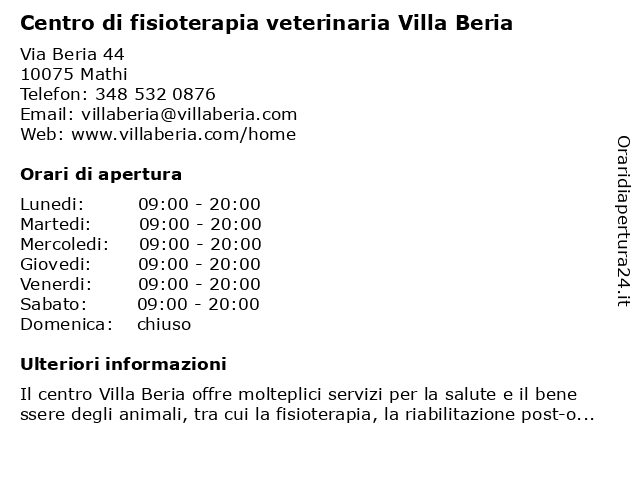 Centro di fisioterapia veterinaria Villa Beria

Via Beria 44
10075 Mathi
Telefon: 348 532 0876
Email: villaberia@villaberia.com
Web: www.villaberia.com/home

Orari di apertura

| | |
|---|---|
| Lunedi: | 09:00 - 20:00 |
| Martedi: | 09:00 - 20:00 |
| Mercoledi: | 09:00 - 20:00 |
| Giovedi: | 09:00 - 20:00 |
| Venerdi: | 09:00 - 20:00 |
| Sabato: | 09:00 - 20:00 |
| Domenica: | chiuso |

Ulteriori informazioni

Il centro Villa Beria offre molteplici servizi per la salute e il bene ssere degli animali, tra cui la fisioterapia, la riabilitazione post-o...

Oraridiapertura24.it